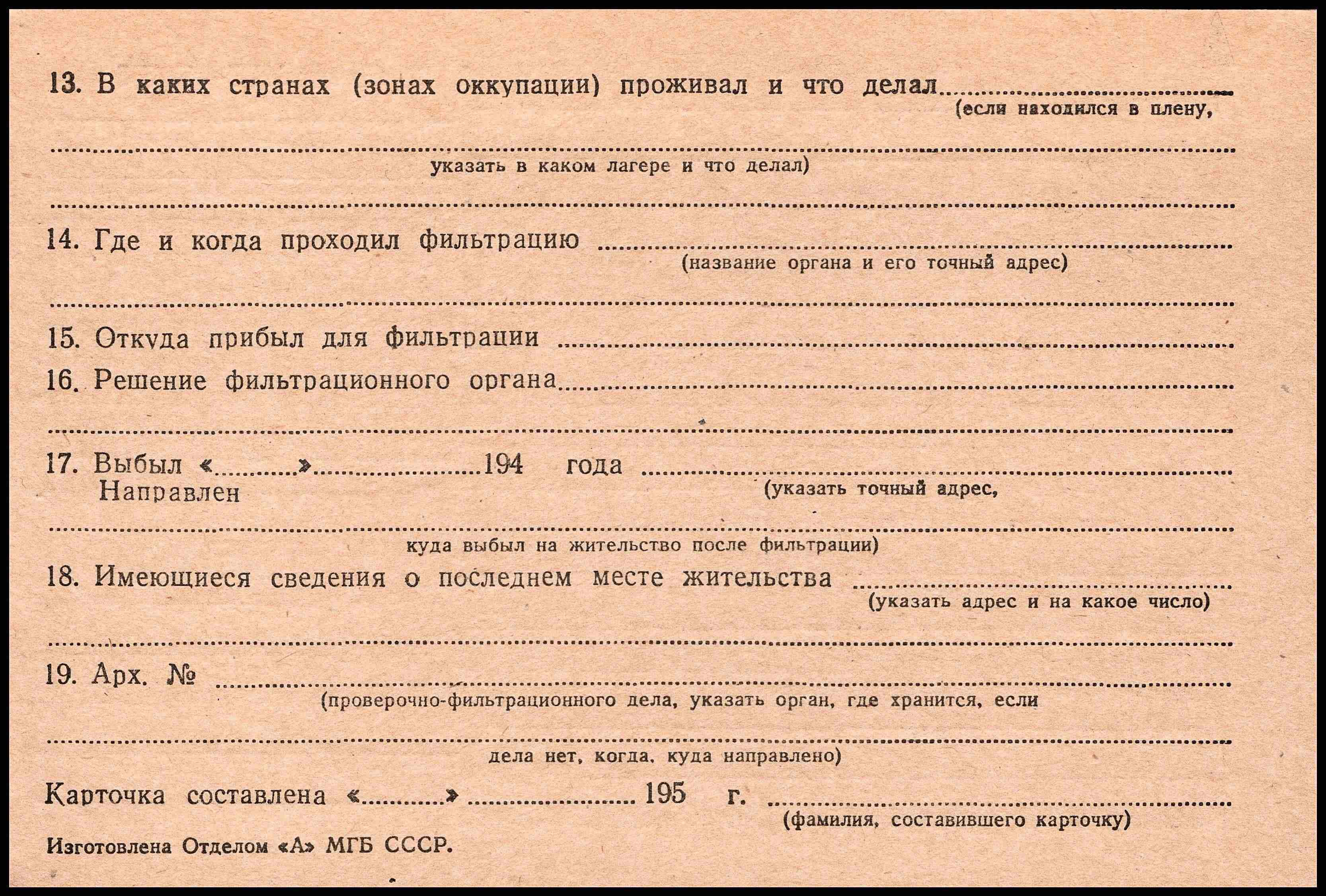 13. В каких странах (зонах оккупации) проживал и что делал ____
(если находился в плену,

____
указать в каком лагере и что делал)

____

14. Где и когда проходил фильтрацию ____
(название органа и его точный адрес)

____

15. Откуда прибыл для фильтрации ____

16. Решение фильтрационного органа ____

____

17. Выбыл «____» ____ 194 года ____
Направлен
(указать точный адрес,

____
куда выбыл на жительство после фильтрации)

18. Имеющиеся сведения о последнем месте жительства ____
(указать адрес и на какое число)

____

19. Арх. № ____
(проверочно-фильтрационного дела, указать орган, где хранится, если

____
дела нет, когда, куда направлено)

Карточка составлена «____» ____ 195 г. ____
(фамилия, составившего карточку)

Изготовлена Отделом «А» МГБ СССР.